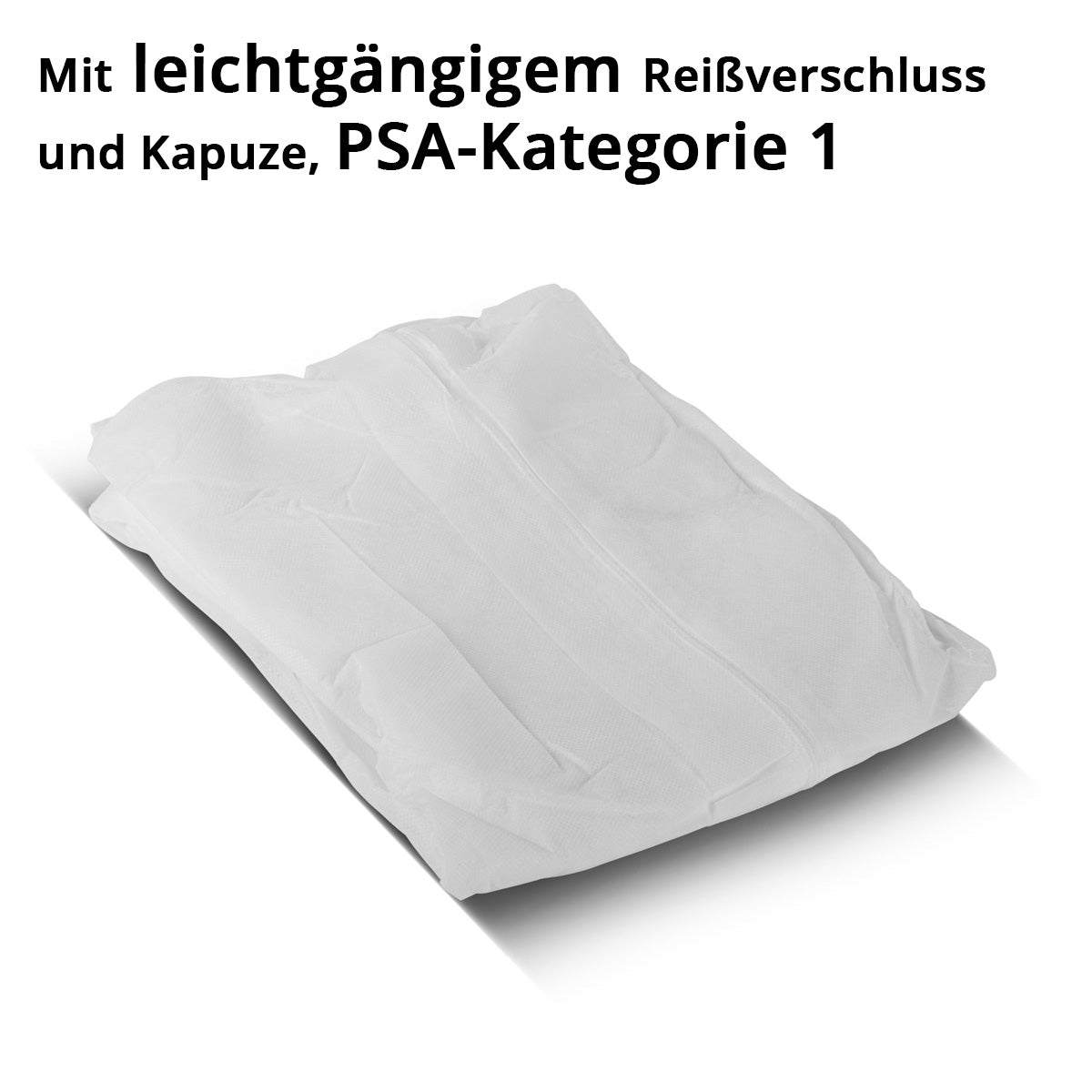 Mit leichtgängigem Reißverschluss und Kapuze, PSA-Kategorie 1